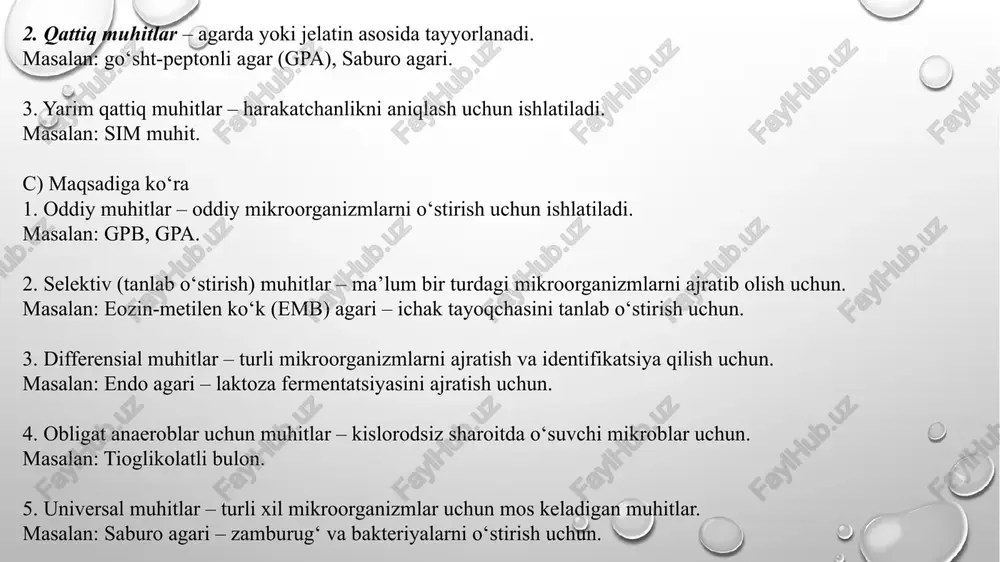 2. Qattiq muhitlar – agarda yoki jelatin asosida tayyorlanadi.
Masalan: go‘sht-peptonli agar (GPA), Saburo agari.

3. Yarim qattiq muhitlar – harakatchanlikni aniqlash uchun ishlatiladi.
Masalan: SIM muhit.

C) Maqsadiga ko‘ra
1. Oddiy muhitlar – oddiy mikroorganizmlarni o‘stirish uchun ishlatiladi.
Masalan: GPB, GPA.

2. Selektiv (tanlab o‘stirish) muhitlar – ma’lum bir turdagi mikroorganizmlarni ajratib olish uchun.
Masalan: Eozin-metilen ko‘k (EMB) agari – ichak tayoqchasini tanlab o‘stirish uchun.

3. Differensial muhitlar – turli mikroorganizmlarni ajratish va identifikatsiya qilish uchun.
Masalan: Endo agari – laktoza fermentatsiyasini ajratish uchun.

4. Obligat anaeroblar uchun muhitlar – kislorodsiz sharoitda o‘suvchi mikroblar uchun.
Masalan: Tioglikolatli bulon.

5. Universal muhitlar – turli xil mikroorganizmlar uchun mos keladigan muhitlar.
Masalan: Saburo agari – zamburug‘ va bakteriyalarni o‘stirish uchun.

FaylHub.uz